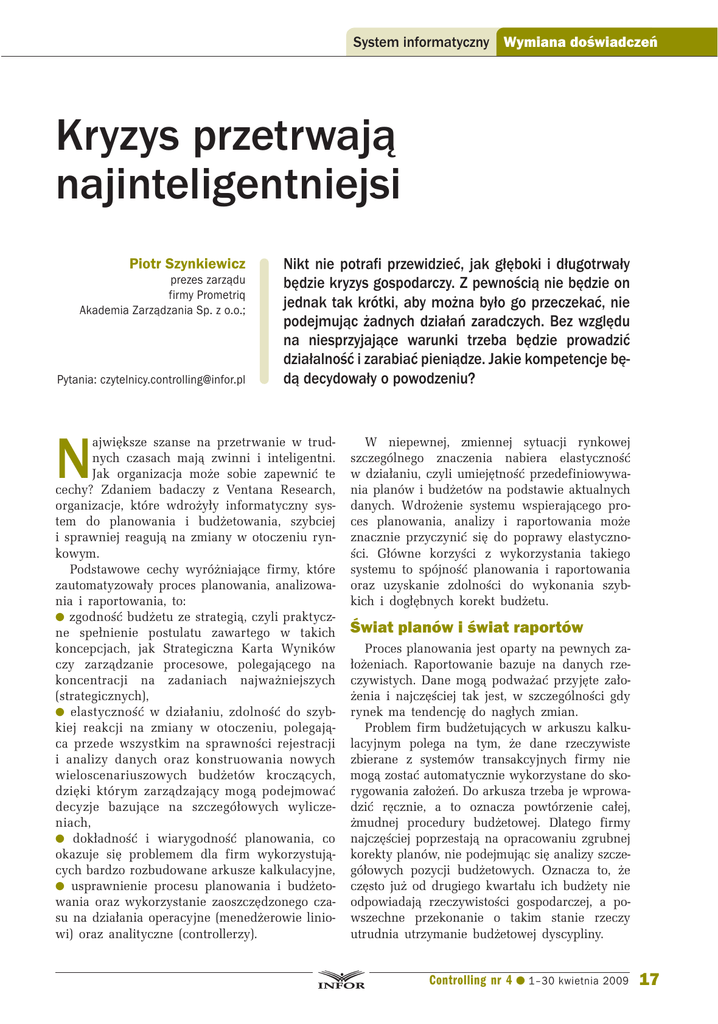 System informatyczny Wymiana doświadczeń

Kryzys przetrwają najinteligentniejsi

Piotr Szynkiewicz
prezes zarządu
firmy Prometriq
Akademia Zarządzania Sp. z o.o.;

Pytania: czytelnicy.controlling@infor.pl

Nikt nie potrafi przewidzieć, jak głęboki i długotrwały będzie kryzys gospodarczy. Z pewnością nie będzie on jednak tak krótki, aby można było go przeczekać, nie podejmując żadnych działań zaradczych. Bez względu na niesprzyjające warunki trzeba będzie prowadzić działalność i zarabiać pieniądze. Jakie kompetencje będą decydowały o powodzeniu?

Największe szanse na przetrwanie w trudnych czasach mają zwinni i inteligentni. Jak organizacja może sobie zapewnić te cechy? Zdaniem badaczy z Ventana Research, organizacje, które wdrożyły informatyczny system do planowania i budżetowania, szybciej i sprawniej reagują na zmiany w otoczeniu rynkowym.

Podstawowe cechy wyróżniające firmy, które zautomatyzowały proces planowania, analizowania i raportowania, to:
● zgodność budżetu ze strategią, czyli praktyczne spełnienie postulatu zawartego w takich koncepcjach, jak Strategiczna Karta Wyników czy zarządzanie procesowe, polegającego na koncentracji na zadaniach najważniejszych (strategicznych),
● elastyczność w działaniu, zdolność do szybkiej reakcji na zmiany w otoczeniu, polegająca przede wszystkim na sprawności rejestracji i analizy danych oraz konstruowania nowych wieloscenariuszowych budżetów kroczących, dzięki którym zarządzający mogą podejmować decyzje bazujące na szczegółowych wyliczeniach,
● dokładność i wiarygodność planowania, co okazuje się problemem dla firm wykorzystujących bardzo rozbudowane arkusze kalkulacyjne,
● usprawnienie procesu planowania i budżetowania oraz wykorzystanie zaoszczędzonego czasu na działania operacyjne (menedżerowie liniowi) oraz analityczne (controllerzy).

W niepewnej, zmiennej sytuacji rynkowej szczególnego znaczenia nabiera elastyczność w działaniu, czyli umiejętność przedefiniowywania planów i budżetów na podstawie aktualnych danych. Wdrożenie systemu wspierającego proces planowania, analizy i raportowania może znacznie przyczynić się do poprawy elastyczności. Główne korzyści z wykorzystania takiego systemu to spójność planowania i raportowania oraz uzyskanie zdolności do wykonania szybkich i dogłębnych korekt budżetu.

Świat planów i świat raportów

Proces planowania jest oparty na pewnych założeniach. Raportowanie bazuje na danych rzeczywistych. Dane mogą podważać przyjęte założenia i najczęściej tak jest, w szczególności gdy rynek ma tendencję do nagłych zmian.

Problem firm budżetujących w arkuszu kalkulacyjnym polega na tym, że dane rzeczywiste zbierane z systemów transakcyjnych firmy nie mogą zostać automatycznie wykorzystane do skorygowania założeń. Do arkusza trzeba je wprowadzić ręcznie, a to oznacza powtórzenie całej, żmudnej procedury budżetowej. Dlatego firmy najczęściej poprzestają na opracowaniu zgrubnej korekty planów, nie podejmując się analizy szczegółowych pozycji budżetowych. Oznacza to, że często już od drugiego kwartału ich budżety nie odpowiadają rzeczywistości gospodarczej, a powszechne przekonanie o takim stanie rzeczy utrudnia utrzymanie budżetowej dyscypliny.

INFOR
Controlling nr 4 ● 1–30 kwietnia 2009 17